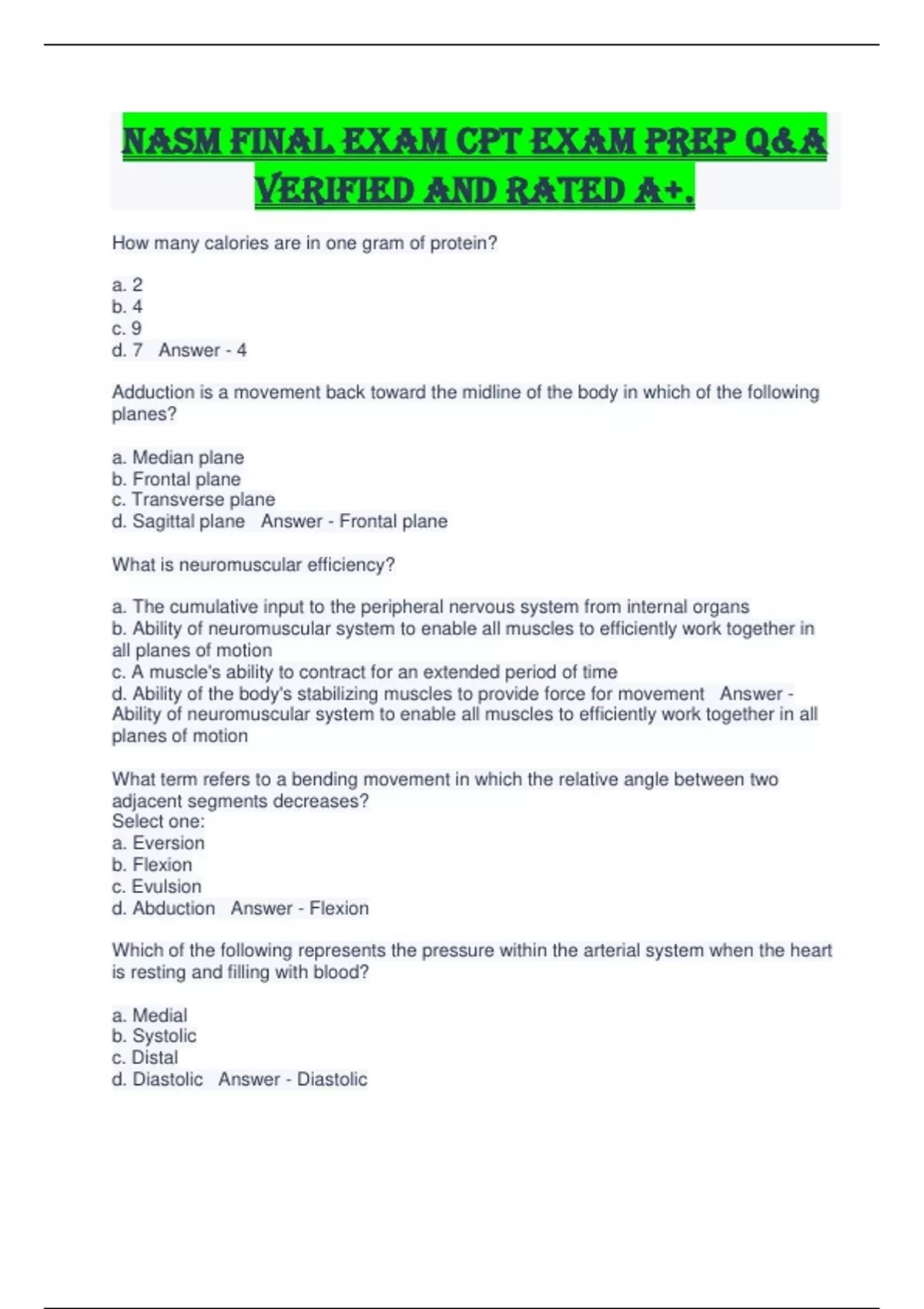 NASM FINAL EXAM CPT EXAM PREP Q&A VERIFIED AND RATED A+.

How many calories are in one gram of protein?

a. 2
b. 4
c. 9
d. 7   Answer - 4

Adduction is a movement back toward the midline of the body in which of the following planes?

a. Median plane
b. Frontal plane
c. Transverse plane
d. Sagittal plane   Answer - Frontal plane

What is neuromuscular efficiency?

a. The cumulative input to the peripheral nervous system from internal organs
b. Ability of neuromuscular system to enable all muscles to efficiently work together in all planes of motion
c. A muscle's ability to contract for an extended period of time
d. Ability of the body's stabilizing muscles to provide force for movement   Answer - Ability of neuromuscular system to enable all muscles to efficiently work together in all planes of motion

What term refers to a bending movement in which the relative angle between two adjacent segments decreases?
Select one:
a. Eversion
b. Flexion
c. Evulsion
d. Abduction   Answer - Flexion

Which of the following represents the pressure within the arterial system when the heart is resting and filling with blood?

a. Medial
b. Systolic
c. Distal
d. Diastolic   Answer - Diastolic